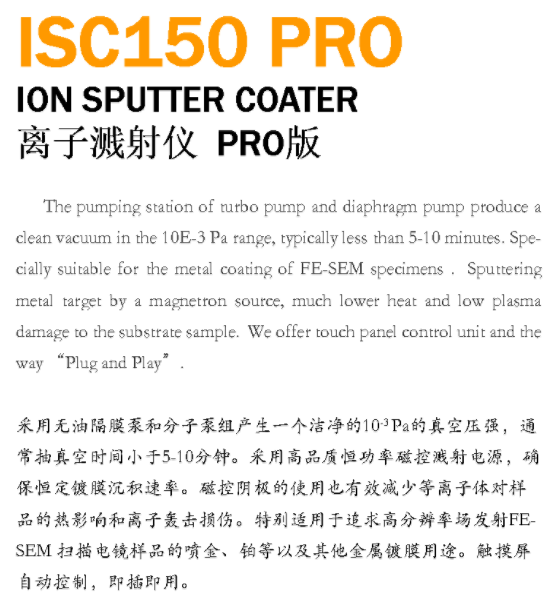 ISC150 PRO
ION SPUTTER COATER
离子溅射仪 PRO版

The pumping station of turbo pump and diaphragm pump produce a clean vacuum in the 10E-3 Pa range, typically less than 5-10 minutes. Specially suitable for the metal coating of FE-SEM specimens . Sputtering metal target by a magnetron source, much lower heat and low plasma damage to the substrate sample. We offer touch panel control unit and the way “Plug and Play”.

采用无油隔膜泵和分子泵组产生一个洁净的$10^{-3}$ Pa的真空压强，通常抽真空时间小于5-10分钟。采用高品质恒功率磁控溅射电源，确保恒定镀膜沉积速率。磁控阴极的使用也有效减少等离子体对样品的热影响和离子轰击损伤。特别适用于追求高分辨率场发射FE-SEM 扫描电镜样品的喷金、铂等以及其他金属镀膜用途。触摸屏自动控制，即插即用。